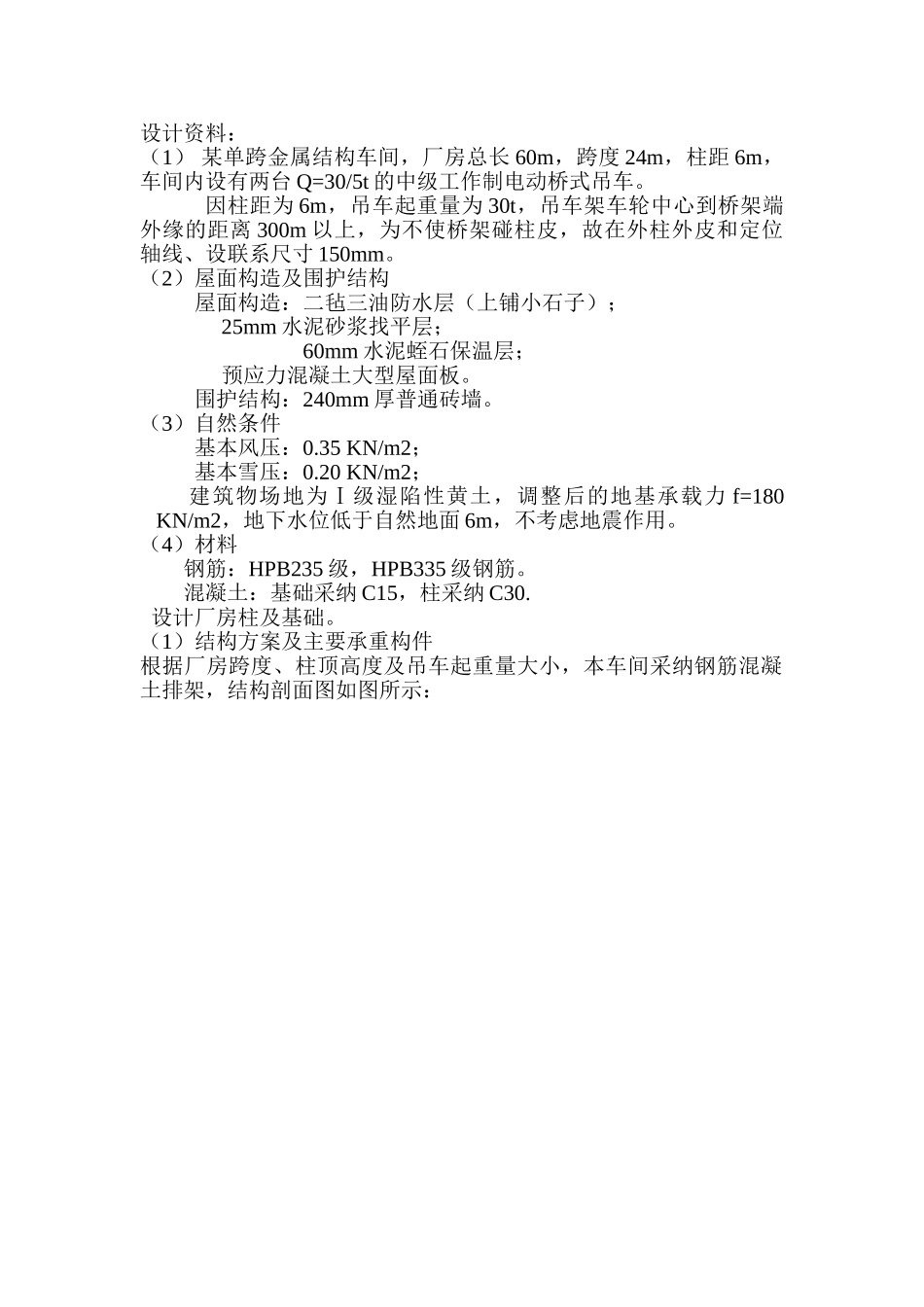 设计资料：
（1） 某单跨金属结构车间，厂房总长 60m，跨度 24m，柱距 6m，车间内设有两台 Q=30/5t 的中级工作制电动桥式吊车。

因柱距为 6m，吊车起重量为 30t，吊车架车轮中心到桥架端外缘的距离 300m 以上，为不使桥架碰柱皮，故在外柱外皮和定位轴线、设联系尺寸 150mm。

（2）屋面构造及围护结构

屋面构造：二毡三油防水层（上铺小石子）；

25mm 水泥砂浆找平层；

60mm 水泥蛭石保温层；

预应力混凝土大型屋面板。

围护结构：240mm 厚普通砖墙。

（3）自然条件

基本风压：0.35 KN/m2；

基本雪压：0.20 KN/m2；

建筑物场地为Ⅰ级湿陷性黄土，调整后的地基承载力 f=180 KN/m2，地下水位低于自然地面 6m，不考虑地震作用。

（4）材料

钢筋：HPB235 级，HPB335 级钢筋。

混凝土：基础采纳 C15，柱采纳 C30.

设计厂房柱及基础。

（1）结构方案及主要承重构件

根据厂房跨度、柱顶高度及吊车起重量大小，本车间采纳钢筋混凝土排架，结构剖面图如图所示：